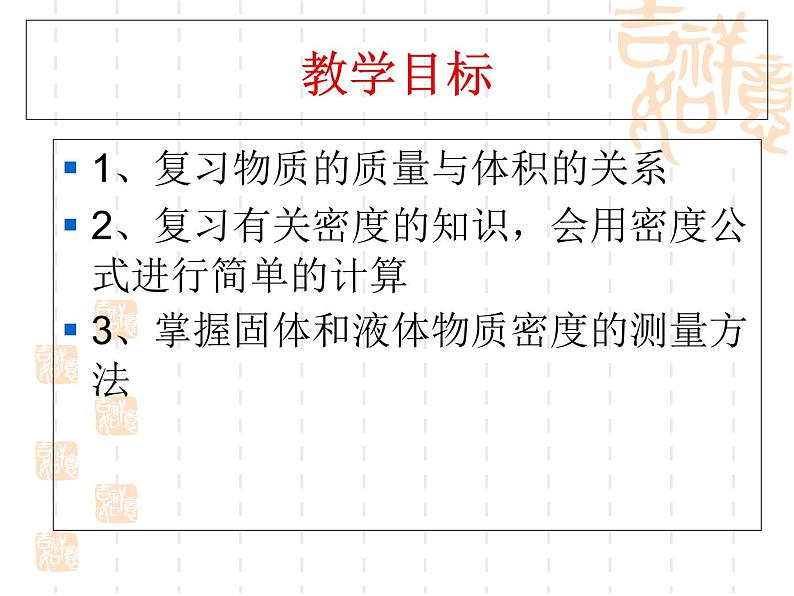 教学目标

1、复习物质的质量与体积的关系

2、复习有关密度的知识，会用密度公式进行简单的计算

3、掌握固体和液体物质密度的测量方法